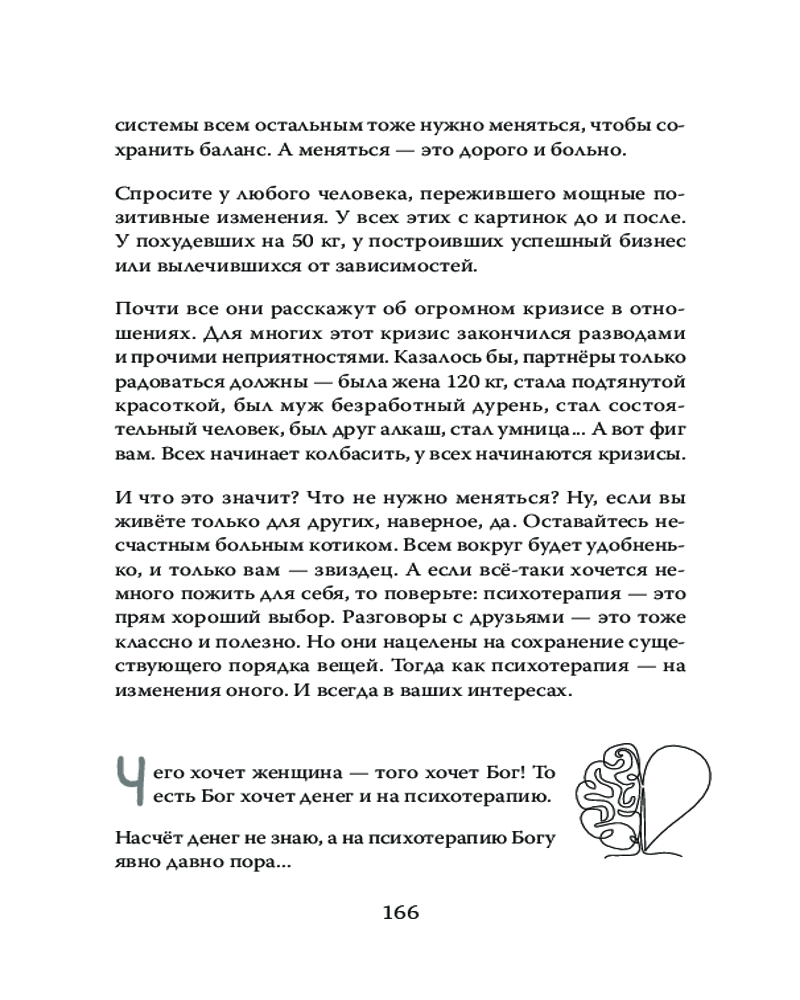 системы всем остальным тоже нужно меняться, чтобы сохранить баланс. А меняться — это дорого и больно.

Спросите у любого человека, пережившего мощные позитивные изменения. У всех этих с картинок до и после. У похудевших на 50 кг, у построивших успешный бизнес или вылечившихся от зависимостей.

Почти все они расскажут об огромном кризисе в отношениях. Для многих этот кризис закончился разводами и прочими неприятностями. Казалось бы, партнёры только радоваться должны — была жена 120 кг, стала подтянутой красоткой, был муж безработный дурень, стал состоятельный человек, был друг алкаш, стал умница... А вот фиг вам. Всех начинает колбасить, у всех начинаются кризисы.

И что это значит? Что не нужно меняться? Ну, если вы живёте только для других, наверное, да. Оставайтесь несчастным больным котиком. Всем вокруг будет удобненько, и только вам — звиздец. А если всё-таки хочется немного пожить для себя, то поверьте: психотерапия — это прям хороший выбор. Разговоры с друзьями — это тоже классно и полезно. Но они нацелены на сохранение существующего порядка вещей. Тогда как психотерапия — на изменения оного. И всегда в ваших интересах.

Чего хочет женщина — того хочет Бог! То есть Бог хочет денег и на психотерапию.

Насчёт денег не знаю, а на психотерапию Богу явно давно пора...

166